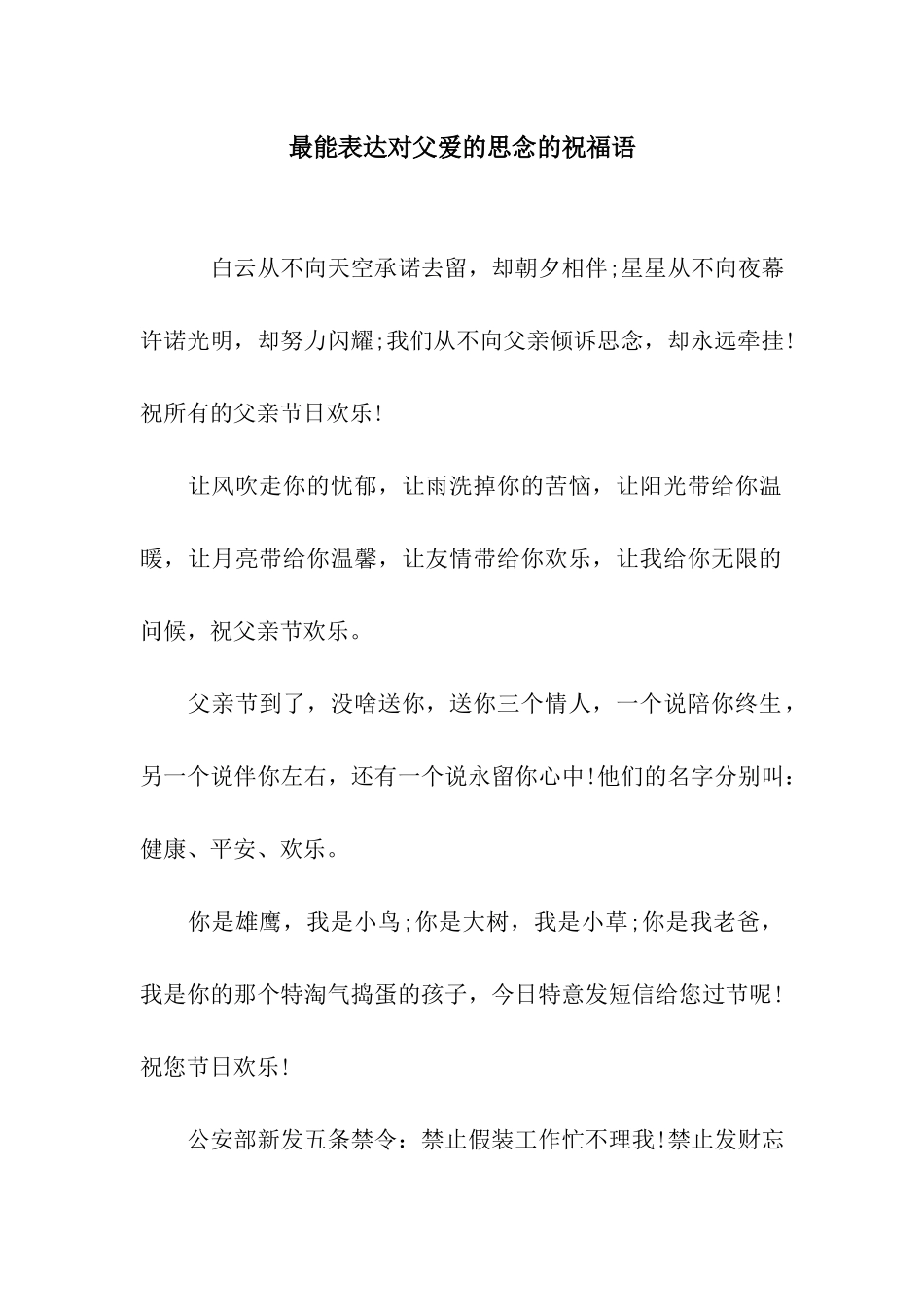 最能表达对父爱的思念的祝福语

白云从不向天空承诺去留，却朝夕相伴;星星从不向夜幕许诺光明，却努力闪耀;我们从不向父亲倾诉思念，却永远牵挂!祝所有的父亲节日欢乐!

让风吹走你的忧郁，让雨洗掉你的苦恼，让阳光带给你温暖，让月亮带给你温馨，让友情带给你欢乐，让我给你无限的问候，祝父亲节欢乐。

父亲节到了，没啥送你，送你三个情人，一个说陪你终生，另一个说伴你左右，还有一个说永留你心中!他们的名字分别叫：健康、平安、欢乐。

你是雄鹰，我是小鸟;你是大树，我是小草;你是我老爸，我是你的那个特淘气捣蛋的孩子，今日特意发短信给您过节呢!祝您节日欢乐!

公安部新发五条禁令：禁止假装工作忙不理我!禁止发财忘